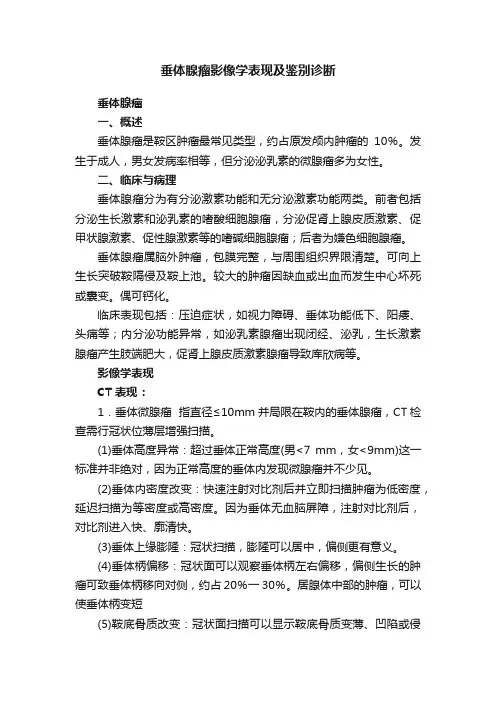 垂体腺瘤影像学表现及鉴别诊断

垂体腺瘤

一、概述

垂体腺瘤是鞍区肿瘤最常见类型，约占原发颅内肿瘤的 10%。发生于成人，男女发病率相等，但分泌泌乳素的微腺瘤多为女性。

二、临床与病理

垂体腺瘤分为有分泌激素功能和无分泌激素功能两类。前者包括分泌生长激素和泌乳素的嗜酸细胞腺瘤，分泌促肾上腺皮质激素、促甲状腺激素、促性腺激素等的嗜碱细胞腺瘤；后者为嫌色细胞腺瘤。

垂体腺瘤属脑外肿瘤，包膜完整，与周围组织界限清楚。可向上生长突破鞍隔侵及鞍上池。较大的肿瘤因缺血或出血而发生中心坏死或囊变。偶可钙化。

临床表现包括：压迫症状，如视力障碍、垂体功能低下、阳痿、头痛等；内分泌功能异常，如泌乳素腺瘤出现闭经、泌乳，生长激素腺瘤产生肢端肥大，促肾上腺皮质激素腺瘤导致库欣病等。

影像学表现

CT 表现：

1．垂体微腺瘤 指直径≤10mm 并局限在鞍内的垂体腺瘤，CT 检查需行冠状位薄层增强扫描。

(1)垂体高度异常：超过垂体正常高度(男<7 mm，女<9mm)这一标准并非绝对，因为正常高度的垂体内发现微腺瘤并不少见。

(2)垂体内密度改变：快速注射对比剂后并立即扫描肿瘤为低密度，延迟扫描为等密度或高密度。因为垂体无血脑屏障，注射对比剂后，对比剂进入快、廓清快。

(3)垂体上缘膨隆：冠状扫描，膨隆可以居中，偏侧更有意义。

(4)垂体柄偏移：冠状面可以观察垂体柄左右偏移，偏侧生长的肿瘤可致垂体柄移向对侧，约占 20%一 30%。居腺体中部的肿瘤，可以使垂体柄变短

(5)鞍底骨质改变：冠状面扫描可以显示鞍底骨质变薄、凹陷或侵